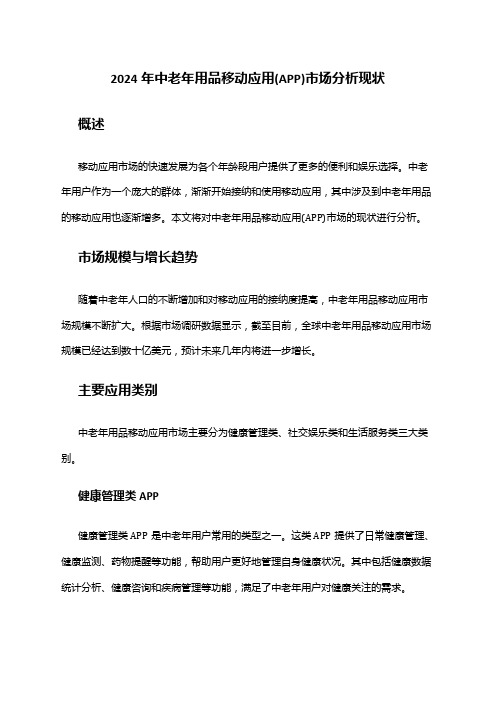 2024 年中老年用品移动应用(APP)市场分析现状

概述

移动应用市场的快速发展为各个年龄段用户提供了更多的便利和娱乐选择。中老年用户作为一个庞大的群体，渐渐开始接纳和使用移动应用，其中涉及到中老年用品的移动应用也逐渐增多。本文将对中老年用品移动应用(APP)市场的现状进行分析。

市场规模与增长趋势

随着中老年人口的不断增加和对移动应用的接纳度提高，中老年用品移动应用市场规模不断扩大。根据市场调研数据显示，截至目前，全球中老年用品移动应用市场规模已经达到数十亿美元，预计未来几年内将进一步增长。

主要应用类别

中老年用品移动应用市场主要分为健康管理类、社交娱乐类和生活服务类三大类别。

健康管理类 APP

健康管理类 APP 是中老年用户常用的类型之一。这类 APP 提供了日常健康管理、健康监测、药物提醒等功能，帮助用户更好地管理自身健康状况。其中包括健康数据统计分析、健康咨询和疾病管理等功能，满足了中老年用户对健康关注的需求。